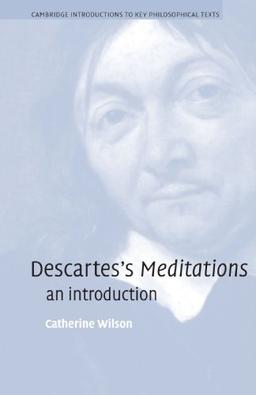 CAMBRIDGE INTRODUCTIONS TO KEY PHILOSOPHICAL TEXTS

Descartes's Meditations
an introduction

Catherine Wilson